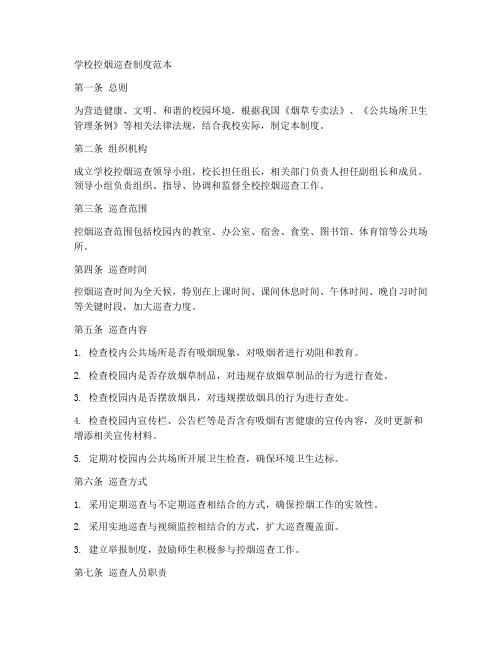 学校控烟巡查制度范本

第一条 总则

为营造健康、文明、和谐的校园环境，根据我国《烟草专卖法》、《公共场所卫生管理条例》等相关法律法规，结合我校实际，制定本制度。

第二条 组织机构

成立学校控烟巡查领导小组，校长担任组长，相关部门负责人担任副组长和成员。领导小组负责组织、指导、协调和监督全校控烟巡查工作。

第三条 巡查范围

控烟巡查范围包括校园内的教室、办公室、宿舍、食堂、图书馆、体育馆等公共场所。

第四条 巡查时间

控烟巡查时间为全天候，特别在上课时间、课间休息时间、午休时间、晚自习时间等关键时段，加大巡查力度。

第五条 巡查内容

1. 检查校内公共场所是否有吸烟现象，对吸烟者进行劝阻和教育。

2. 检查校园内是否存放烟草制品，对违规存放烟草制品的行为进行查处。

3. 检查校园内是否摆放烟具，对违规摆放烟具的行为进行查处。

4. 检查校园内宣传栏、公告栏等是否含有吸烟有害健康的宣传内容，及时更新和增添相关宣传材料。

5. 定期对校园内公共场所开展卫生检查，确保环境卫生达标。

第六条 巡查方式

1. 采用定期巡查与不定期巡查相结合的方式，确保控烟工作的实效性。

2. 采用实地巡查与视频监控相结合的方式，扩大巡查覆盖面。

3. 建立举报制度，鼓励师生积极参与控烟巡查工作。

第七条 巡查人员职责